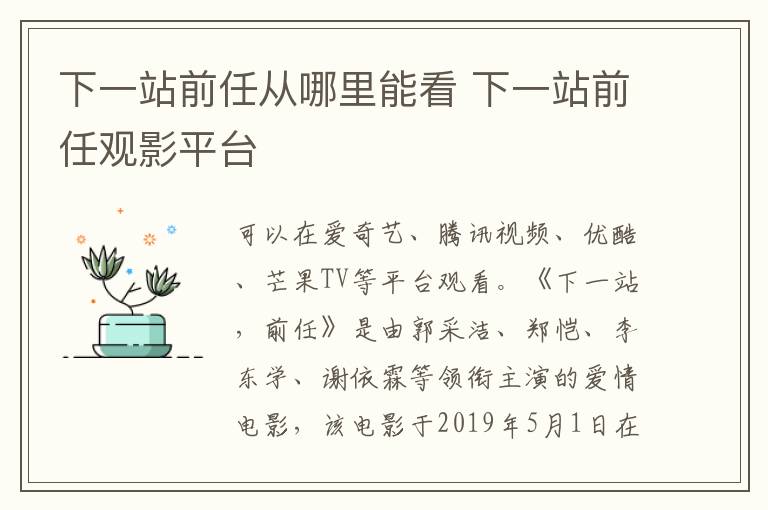 下一站前任从哪里能看 下一站前任观影平台

可以在爱奇艺、腾讯视频、优酷、芒果TV等平台观看。《下一站，前任》是由郭采洁、郑恺、李东学、谢依霖等领衔主演的爱情电影，该电影于2019年5月1日在